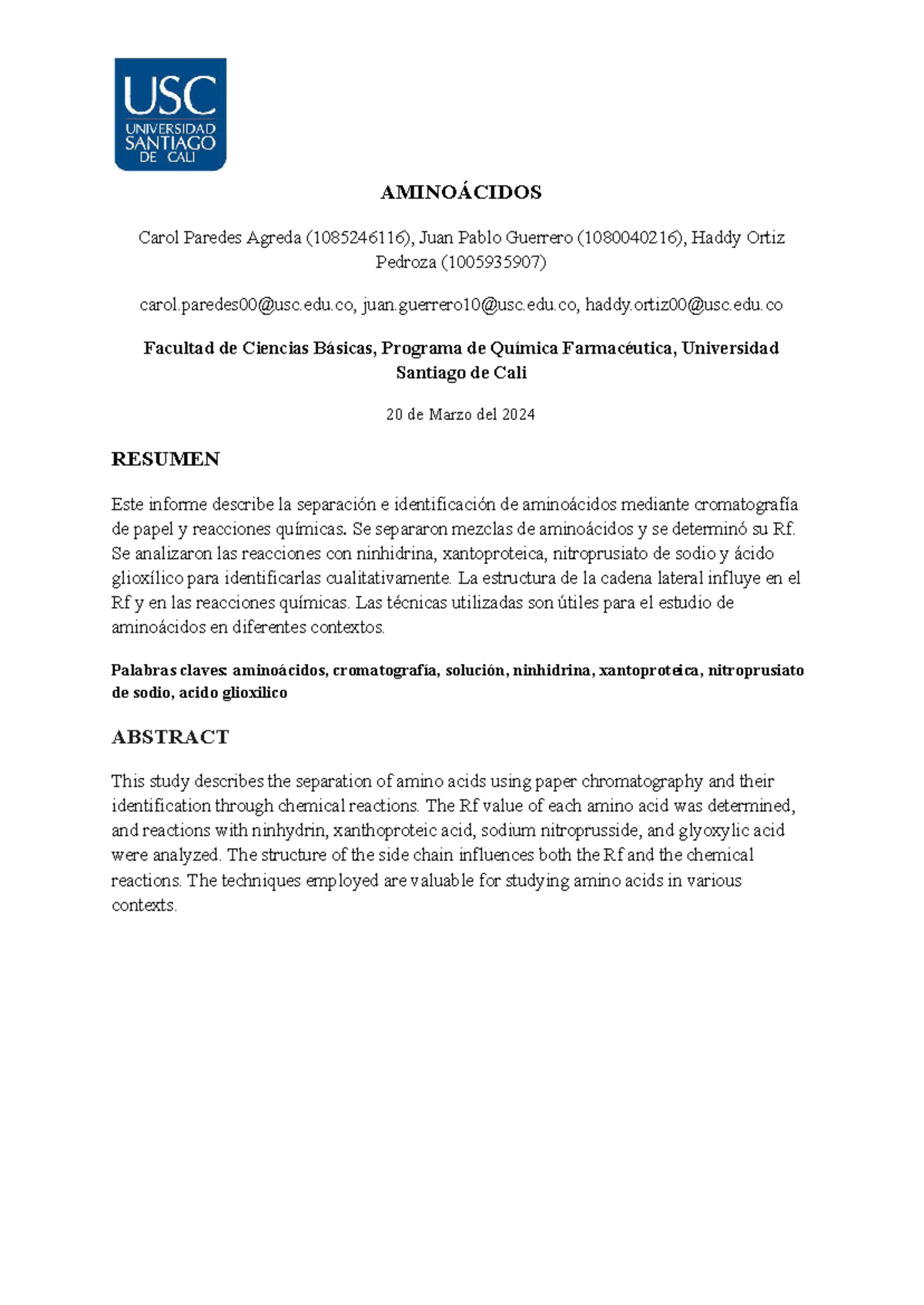 USC
UNIVERSIDAD
SANTIAGO
DE CALI

AMINOÁCIDOS

Carol Paredes Agreda (1085246116), Juan Pablo Guerrero (1080040216), Haddy Ortiz Pedroza (1005935907)

carol.paredes00@usc.edu.co, juan.guerrero10@usc.edu.co, haddy.ortiz00@usc.edu.co

Facultad de Ciencias Básicas, Programa de Química Farmacéutica, Universidad Santiago de Cali

20 de Marzo del 2024

RESUMEN

Este informe describe la separación e identificación de aminoácidos mediante cromatografía de papel y reacciones químicas. Se separaron mezclas de aminoácidos y se determinó su Rf. Se analizaron las reacciones con ninhidrina, xantoproteica, nitroprusiato de sodio y ácido glioxílico para identificarlas cualitativamente. La estructura de la cadena lateral influye en el Rf y en las reacciones químicas. Las técnicas utilizadas son útiles para el estudio de aminoácidos en diferentes contextos.

Palabras claves: aminoácidos, cromatografía, solución, ninhidrina, xantoproteica, nitroprusiato de sodio, acido glioxilico

ABSTRACT

This study describes the separation of amino acids using paper chromatography and their identification through chemical reactions. The Rf value of each amino acid was determined, and reactions with ninhydrin, xanthoproteic acid, sodium nitroprusside, and glyoxylic acid were analyzed. The structure of the side chain influences both the Rf and the chemical reactions. The techniques employed are valuable for studying amino acids in various contexts.